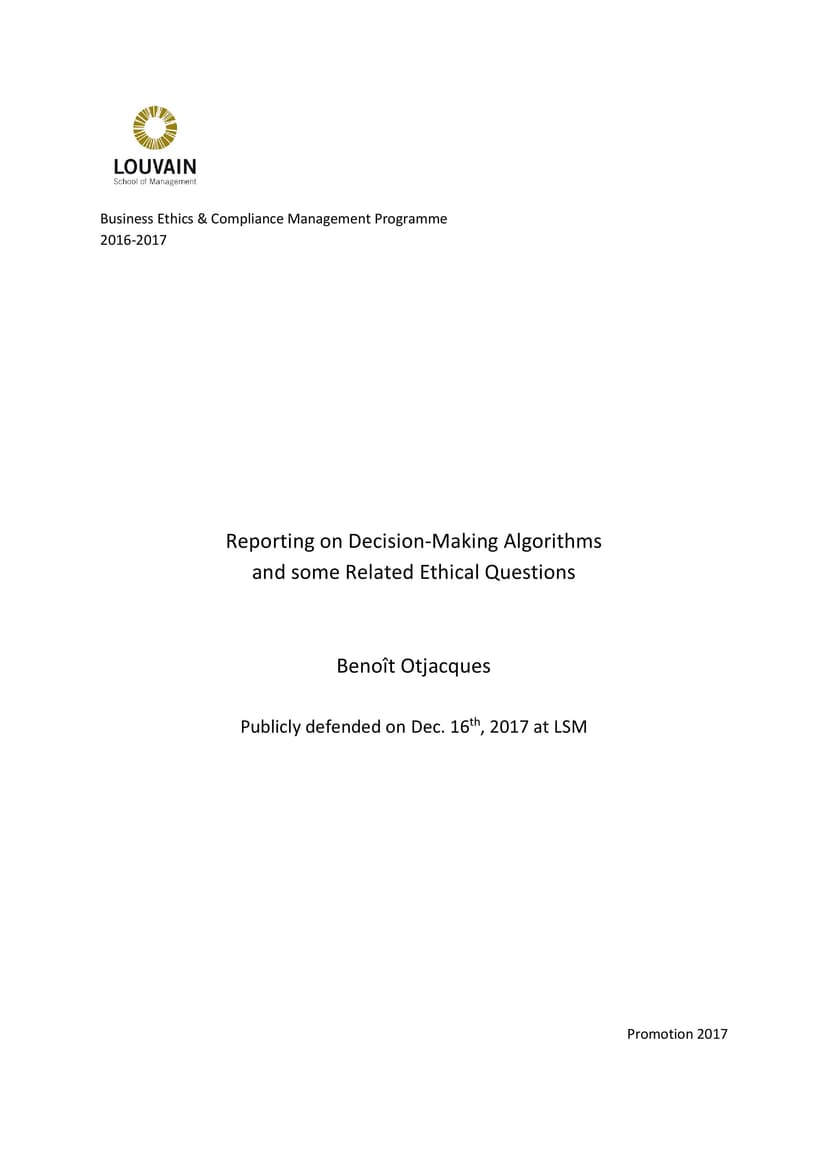 LOUVAIN
School of Management

Business Ethics & Compliance Management Programme
2016-2017

Reporting on Decision-Making Algorithms and some Related Ethical Questions

Benoît Otjacques

Publicly defended on Dec. 16$^{th}$, 2017 at LSM

Promotion 2017